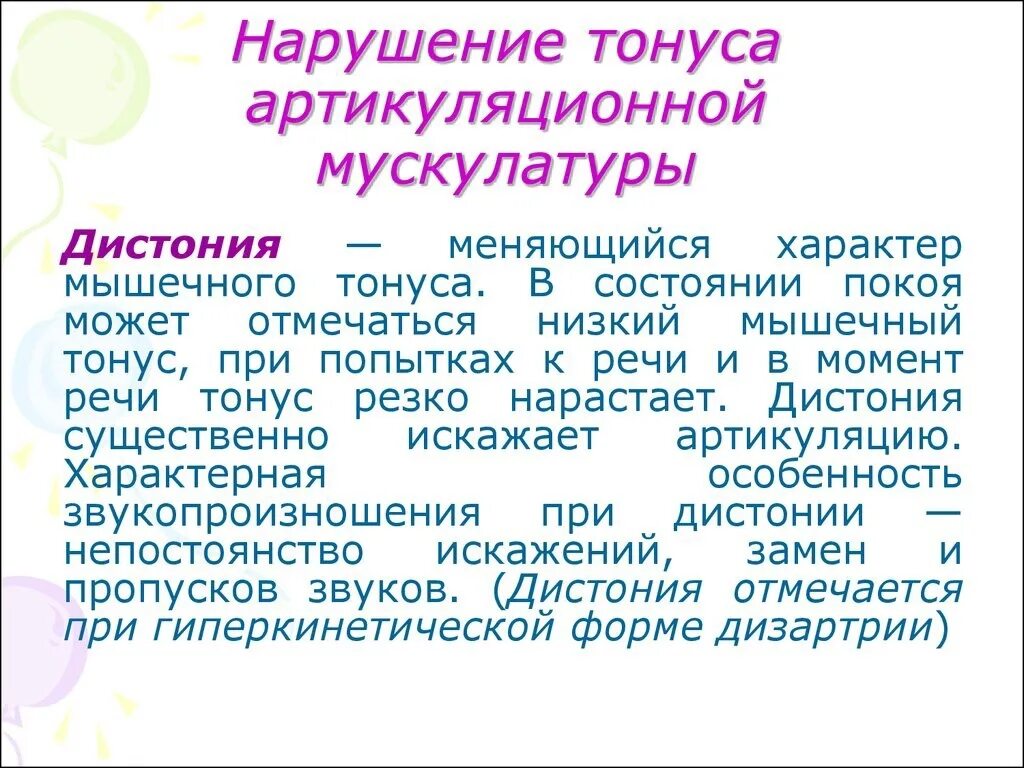 Нарушение тонуса артикуляционной мускулатуры

Дистония — меняющийся характер мышечного тонуса. В состоянии покоя может отмечаться низкий мышечный тонус, при попытках к речи и в момент речи тонус резко нарастает. Дистония существенно искажает артикуляцию. Характерная особенность звукопроизношения при дистонии — непостоянство искажений, замен и пропусков звуков. (Дистония отмечается при гиперкинетической форме дизартрии)